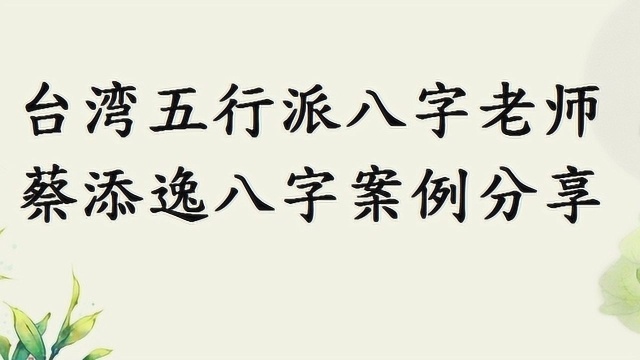 台湾五行派八字老师
蔡添逸八字案例分享